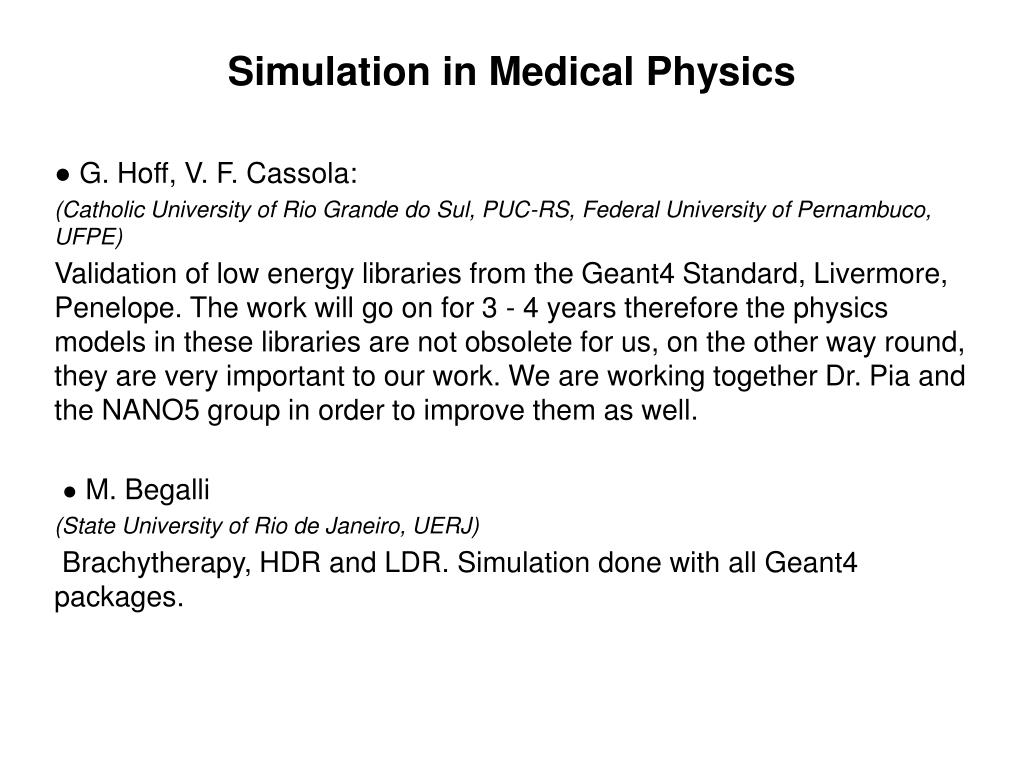 Simulation in Medical Physics

● G. Hoff, V. F. Cassola:

(Catholic University of Rio Grande do Sul, PUC-RS, Federal University of Pernambuco, UFPE)

Validation of low energy libraries from the Geant4 Standard, Livermore, Penelope. The work will go on for 3 - 4 years therefore the physics models in these libraries are not obsolete for us, on the other way round, they are very important to our work. We are working together Dr. Pia and the NANO5 group in order to improve them as well.

● M. Begalli

(State University of Rio de Janeiro, UERJ)

Brachytherapy, HDR and LDR. Simulation done with all Geant4 packages.